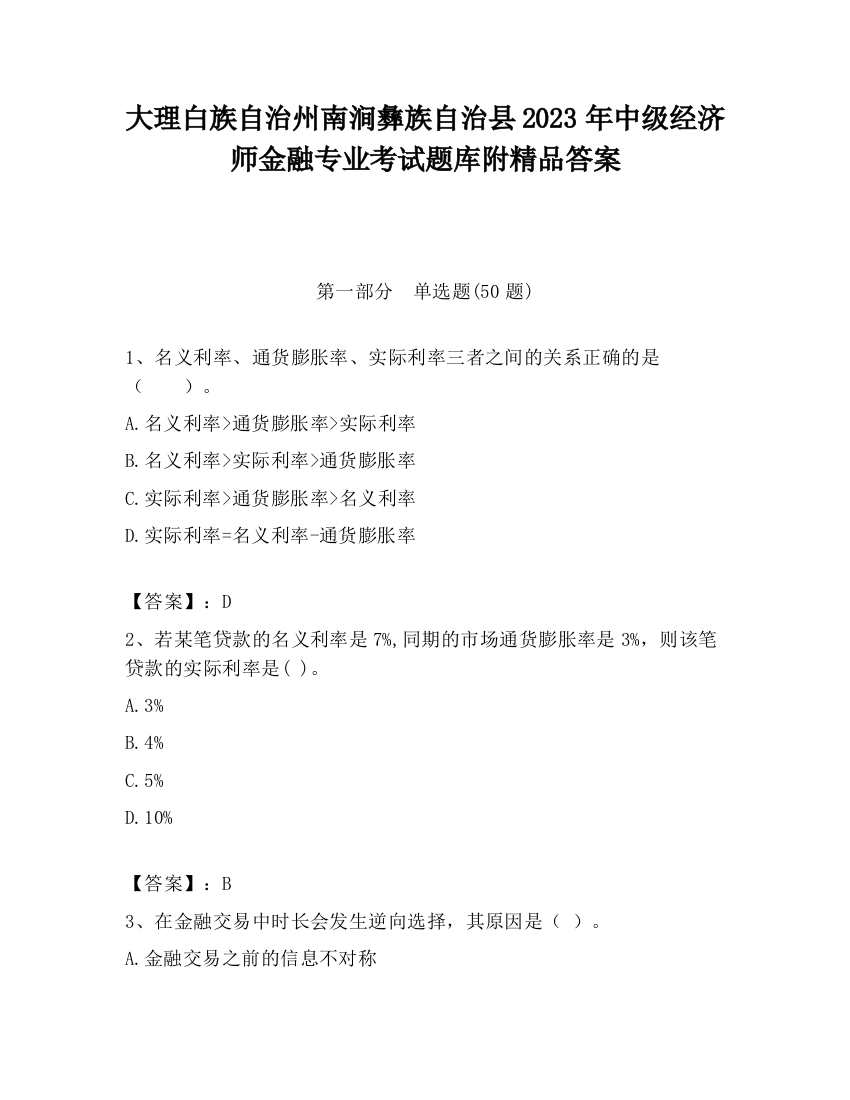 大理白族自治州南涧彝族自治县2023年中级经济师金融专业考试题库附精品答案

第一部分　单选题(50题)

1、名义利率、通货膨胀率、实际利率三者之间的关系正确的是（　　）。

A.名义利率>通货膨胀率>实际利率

B.名义利率>实际利率>通货膨胀率

C.实际利率>通货膨胀率>名义利率

D.实际利率=名义利率-通货膨胀率

【答案】：D

2、若某笔贷款的名义利率是7%,同期的市场通货膨胀率是3%，则该笔贷款的实际利率是( )。

A.3%

B.4%

C.5%

D.10%

【答案】：B

3、在金融交易中时长会发生逆向选择，其原因是（ ）。

A.金融交易之前的信息不对称